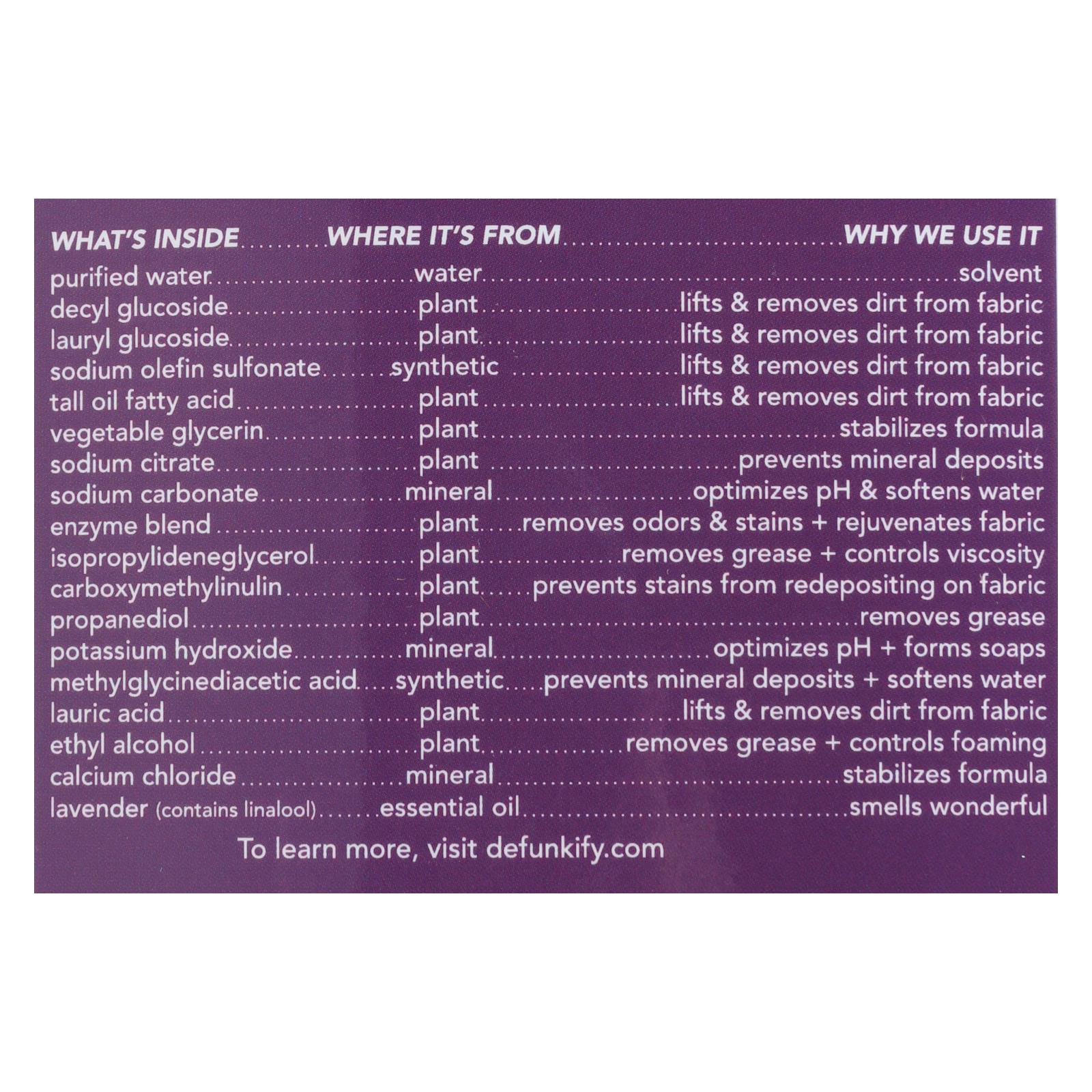 | WHAT'S INSIDE | WHERE IT'S FROM | WHY WE USE IT |
|---|---|---|
| purified water | water | solvent |
| decyl glucoside | plant | lifts & removes dirt from fabric |
| lauryl glucoside | plant | lifts & removes dirt from fabric |
| sodium olefin sulfonate | synthetic | lifts & removes dirt from fabric |
| tall oil fatty acid | plant | lifts & removes dirt from fabric |
| vegetable glycerin | plant | stabilizes formula |
| sodium citrate | plant | prevents mineral deposits |
| sodium carbonate | mineral | optimizes pH & softens water |
| enzyme blend | plant | removes odors & stains + rejuvenates fabric |
| isopropylideneglycerol | plant | removes grease + controls viscosity |
| carboxymethylinulin | plant | prevents stains from redepositing on fabric |
| propanediol | plant | removes grease |
| potassium hydroxide | mineral | optimizes pH + forms soaps |
| methylglycinediacetic acid | synthetic | prevents mineral deposits + softens water |
| lauric acid | plant | lifts & removes dirt from fabric |
| ethyl alcohol | plant | removes grease + controls foaming |
| calcium chloride | mineral | stabilizes formula |
| lavender (contains linalool) | essential oil | smells wonderful |

To learn more, visit defunkify.com